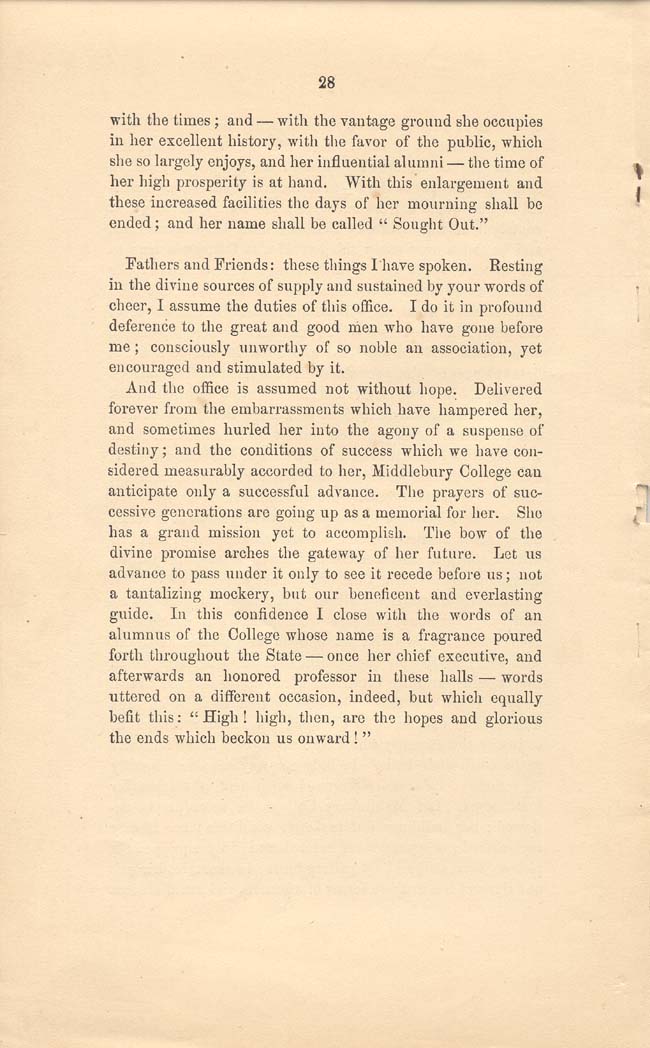 28

with the times; and — with the vantage ground she occupies in her excellent history, with the favor of the public, which she so largely enjoys, and her influential alumni — the time of her high prosperity is at hand. With this enlargement and these increased facilities the days of her mourning shall be ended; and her name shall be called "Sought Out."

Fathers and Friends: these things I have spoken. Resting in the divine sources of supply and sustained by your words of cheer, I assume the duties of this office. I do it in profound deference to the great and good men who have gone before me; consciously unworthy of so noble an association, yet encouraged and stimulated by it.

And the office is assumed not without hope. Delivered forever from the embarrassments which have hampered her, and sometimes hurled her into the agony of a suspense of destiny; and the conditions of success which we have considered measurably accorded to her, Middlebury College can anticipate only a successful advance. The prayers of successive generations are going up as a memorial for her. She has a grand mission yet to accomplish. The bow of the divine promise arches the gateway of her future. Let us advance to pass under it only to see it recede before us; not a tantalizing mockery, but our beneficent and everlasting guide. In this confidence I close with the words of an alumnus of the College whose name is a fragrance poured forth throughout the State — once her chief executive, and afterwards an honored professor in these halls — words uttered on a different occasion, indeed, but which equally befit this: "High! high, then, are the hopes and glorious the ends which beckon us onward!"